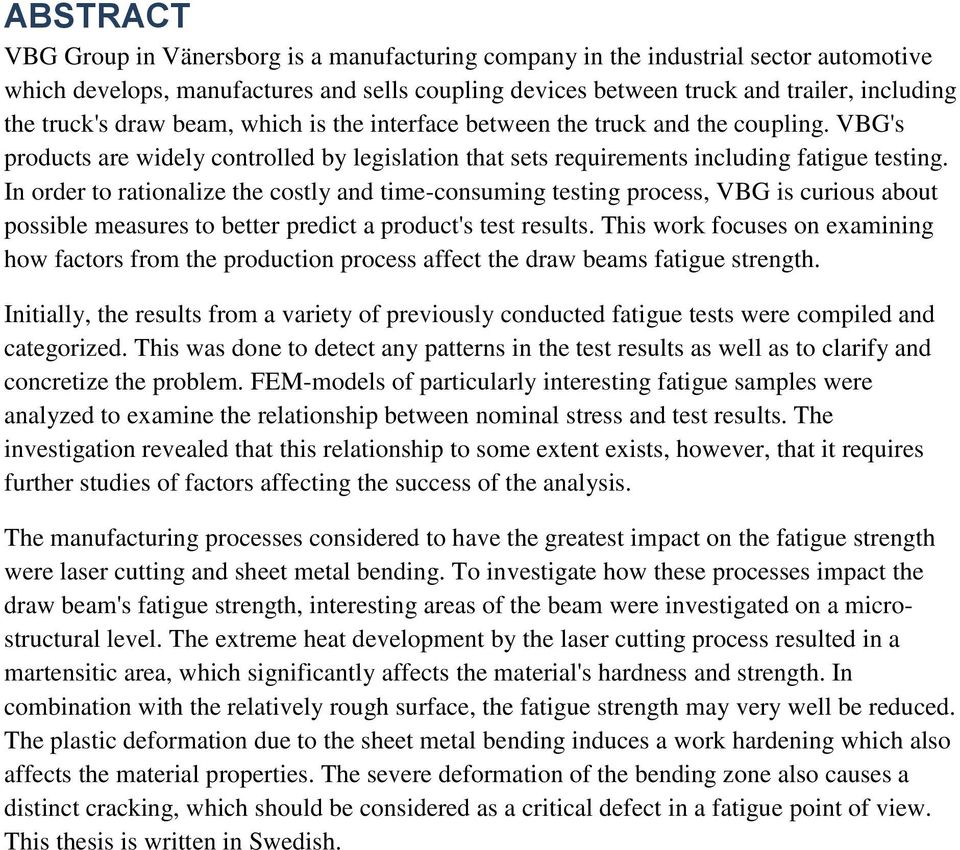 ABSTRACT

VBG Group in Vänersborg is a manufacturing company in the industrial sector automotive which develops, manufactures and sells coupling devices between truck and trailer, including the truck's draw beam, which is the interface between the truck and the coupling. VBG's products are widely controlled by legislation that sets requirements including fatigue testing. In order to rationalize the costly and time-consuming testing process, VBG is curious about possible measures to better predict a product's test results. This work focuses on examining how factors from the production process affect the draw beams fatigue strength.

Initially, the results from a variety of previously conducted fatigue tests were compiled and categorized. This was done to detect any patterns in the test results as well as to clarify and concretize the problem. FEM-models of particularly interesting fatigue samples were analyzed to examine the relationship between nominal stress and test results. The investigation revealed that this relationship to some extent exists, however, that it requires further studies of factors affecting the success of the analysis.

The manufacturing processes considered to have the greatest impact on the fatigue strength were laser cutting and sheet metal bending. To investigate how these processes impact the draw beam's fatigue strength, interesting areas of the beam were investigated on a micro-structural level. The extreme heat development by the laser cutting process resulted in a martensitic area, which significantly affects the material's hardness and strength. In combination with the relatively rough surface, the fatigue strength may very well be reduced. The plastic deformation due to the sheet metal bending induces a work hardening which also affects the material properties. The severe deformation of the bending zone also causes a distinct cracking, which should be considered as a critical defect in a fatigue point of view. This thesis is written in Swedish.